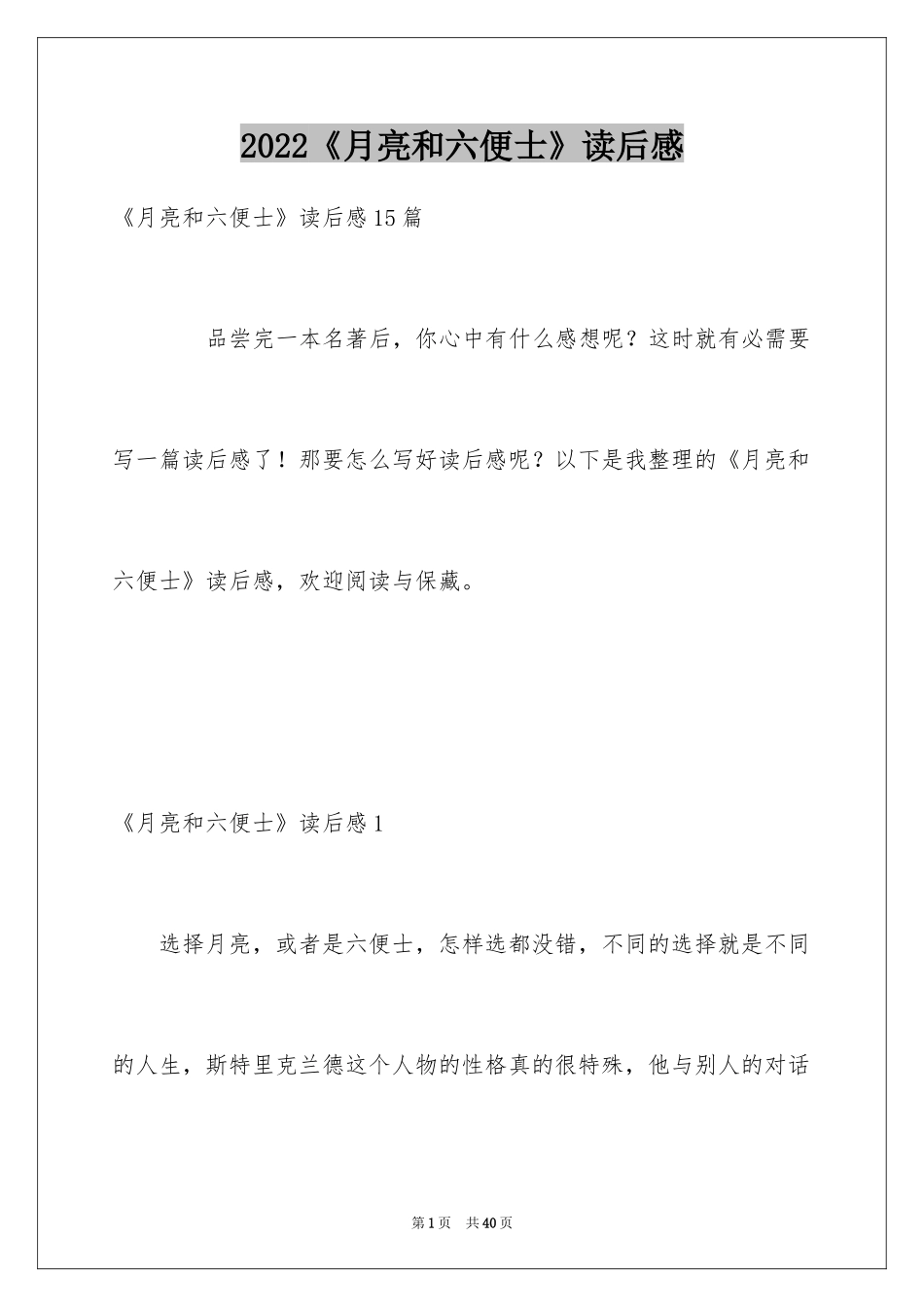 2022《月亮和六便士》读后感

《月亮和六便士》读后感15篇

品尝完一本名著后，你心中有什么感想呢？这时就有必需要写一篇读后感了！那要怎么写好读后感呢？以下是我整理的《月亮和六便士》读后感，欢迎阅读与保藏。

《月亮和六便士》读后感1

选择月亮，或者是六便士，怎样选都没错，不同的选择就是不同的人生，斯特里克兰德这个人物的性格真的很特殊，他与别人的对话

第1页 共40页